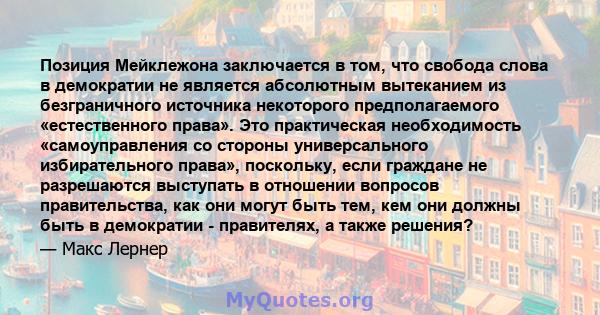 Позиция Мейклежона заключается в том, что свобода слова в демократии не является абсолютным вытеканием из безграничного источника некоторого предполагаемого «естественного права». Это практическая необходимость «самоуправления со стороны универсального избирательного права», поскольку, если граждане не разрешаются выступать в отношении вопросов правительства, как они могут быть тем, кем они должны быть в демократии - правителях, а также решения?
— Макс Лернер

MyQuotes.org